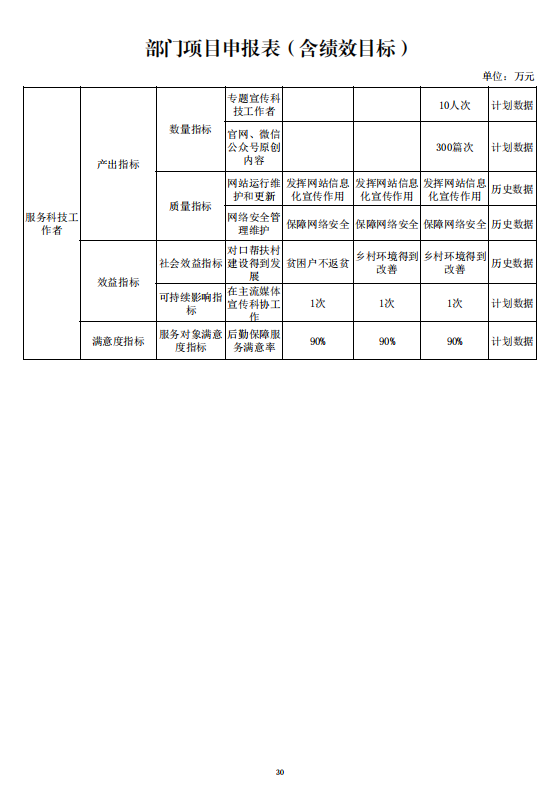 部门项目申报表（含绩效目标）

单位：万元

| 服务科技工作者 | 产出指标 | 数量指标 | 专题宣传科技工作者 | | | 10人次 | 计划数据 |
|---|---|---|---|---|---|---|---|
| | | | 官网、微信公众号原创内容 | | | 300篇次 | 计划数据 |
| | | 质量指标 | 网站运行维护和更新 | 发挥网站信息化宣传作用 | 发挥网站信息化宣传作用 | 发挥网站信息化宣传作用 | 历史数据 |
| | | | 网络安全管理维护 | 保障网络安全 | 保障网络安全 | 保障网络安全 | 历史数据 |
| | 效益指标 | 社会效益指标 | 对口帮扶村建设得到发展 | 贫困户不返贫 | 乡村环境得到改善 | 乡村环境得到改善 | 历史数据 |
| | | 可持续影响指标 | 在主流媒体宣传科协工作 | 1次 | 1次 | 1次 | 计划数据 |
| | 满意度指标 | 服务对象满意度指标 | 后勤保障服务满意率 | 90% | 90% | 90% | 计划数据 |

30